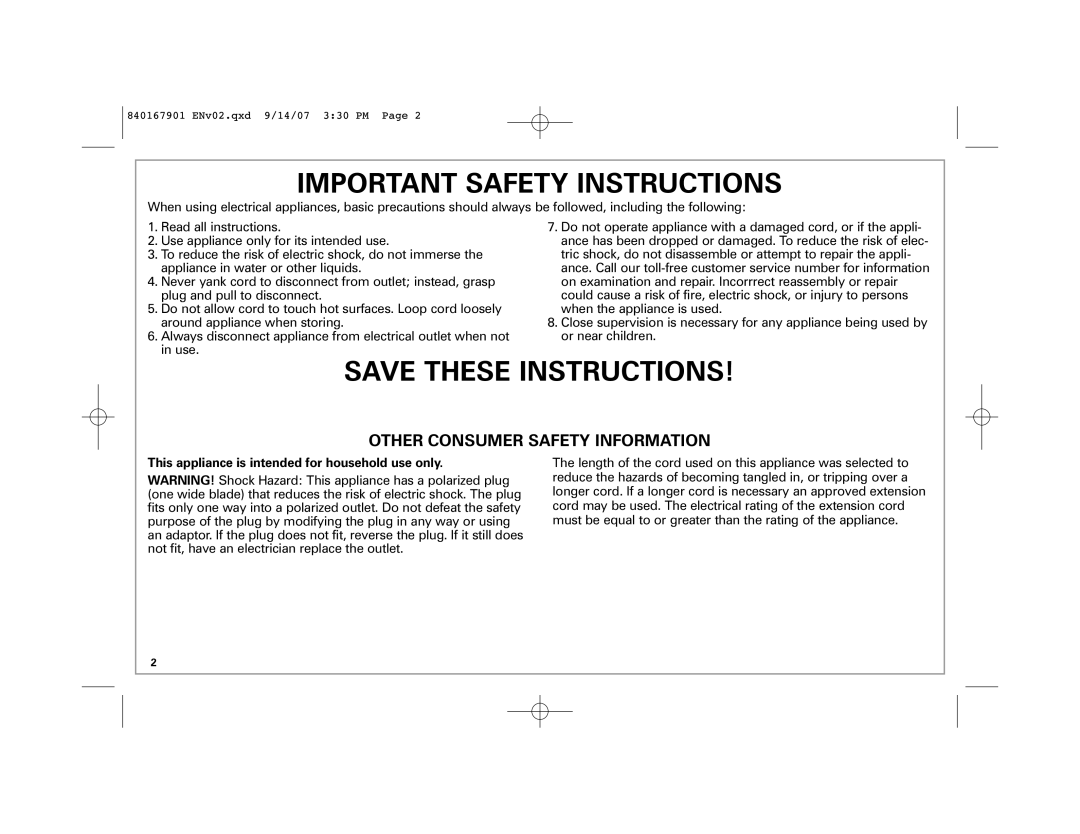 840167901 ENv02.qxd 9/14/07 3:30 PM Page 2

IMPORTANT SAFETY INSTRUCTIONS

When using electrical appliances, basic precautions should always be followed, including the following:

1. Read all instructions.
2. Use appliance only for its intended use.
3. To reduce the risk of electric shock, do not immerse the appliance in water or other liquids.
4. Never yank cord to disconnect from outlet; instead, grasp plug and pull to disconnect.
5. Do not allow cord to touch hot surfaces. Loop cord loosely around appliance when storing.
6. Always disconnect appliance from electrical outlet when not in use.

7. Do not operate appliance with a damaged cord, or if the appliance has been dropped or damaged. To reduce the risk of electric shock, do not disassemble or attempt to repair the appliance. Call our toll-free customer service number for information on examination and repair. Incorrrect reassembly or repair could cause a risk of fire, electric shock, or injury to persons when the appliance is used.
8. Close supervision is necessary for any appliance being used by or near children.

SAVE THESE INSTRUCTIONS!

OTHER CONSUMER SAFETY INFORMATION

This appliance is intended for household use only.

WARNING! Shock Hazard: This appliance has a polarized plug (one wide blade) that reduces the risk of electric shock. The plug fits only one way into a polarized outlet. Do not defeat the safety purpose of the plug by modifying the plug in any way or using an adaptor. If the plug does not fit, reverse the plug. If it still does not fit, have an electrician replace the outlet.

The length of the cord used on this appliance was selected to reduce the hazards of becoming tangled in, or tripping over a longer cord. If a longer cord is necessary an approved extension cord may be used. The electrical rating of the extension cord must be equal to or greater than the rating of the appliance.

2